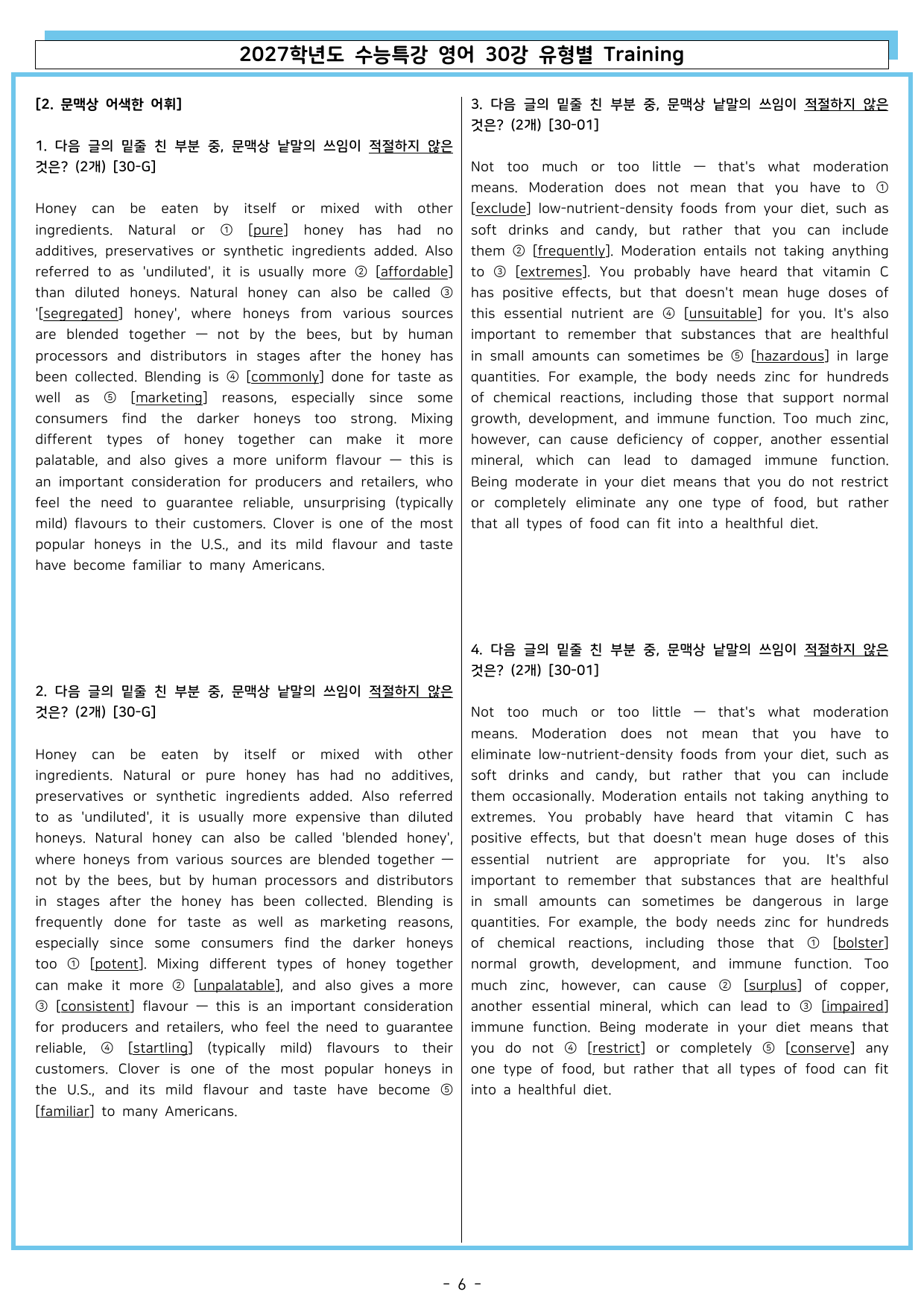 2027학년도 수능특강 영어 30강 유형별 Training

[2. 문맥상 어색한 어휘]

1. 다음 글의 밑줄 친 부분 중, 문맥상 낱말의 쓰임이 적절하지 않은 것은? (2개) [30-G]

Honey can be eaten by itself or mixed with other ingredients. Natural or ① [pure] honey has had no additives, preservatives or synthetic ingredients added. Also referred to as 'undiluted', it is usually more ② [affordable] than diluted honeys. Natural honey can also be called ③ '[segregated] honey', where honeys from various sources are blended together — not by the bees, but by human processors and distributors in stages after the honey has been collected. Blending is ④ [commonly] done for taste as well as ⑤ [marketing] reasons, especially since some consumers find the darker honeys too strong. Mixing different types of honey together can make it more palatable, and also gives a more uniform flavour — this is an important consideration for producers and retailers, who feel the need to guarantee reliable, unsurprising (typically mild) flavours to their customers. Clover is one of the most popular honeys in the U.S., and its mild flavour and taste have become familiar to many Americans.

2. 다음 글의 밑줄 친 부분 중, 문맥상 낱말의 쓰임이 적절하지 않은 것은? (2개) [30-G]

Honey can be eaten by itself or mixed with other ingredients. Natural or pure honey has had no additives, preservatives or synthetic ingredients added. Also referred to as 'undiluted', it is usually more expensive than diluted honeys. Natural honey can also be called 'blended honey', where honeys from various sources are blended together — not by the bees, but by human processors and distributors in stages after the honey has been collected. Blending is frequently done for taste as well as marketing reasons, especially since some consumers find the darker honeys too ① [potent]. Mixing different types of honey together can make it more ② [unpalatable], and also gives a more ③ [consistent] flavour — this is an important consideration for producers and retailers, who feel the need to guarantee reliable, ④ [startling] (typically mild) flavours to their customers. Clover is one of the most popular honeys in the U.S., and its mild flavour and taste have become ⑤ [familiar] to many Americans.

3. 다음 글의 밑줄 친 부분 중, 문맥상 낱말의 쓰임이 적절하지 않은 것은? (2개) [30-01]

Not too much or too little — that's what moderation means. Moderation does not mean that you have to ① [exclude] low-nutrient-density foods from your diet, such as soft drinks and candy, but rather that you can include them ② [frequently]. Moderation entails not taking anything to ③ [extremes]. You probably have heard that vitamin C has positive effects, but that doesn't mean huge doses of this essential nutrient are ④ [unsuitable] for you. It's also important to remember that substances that are healthful in small amounts can sometimes be ⑤ [hazardous] in large quantities. For example, the body needs zinc for hundreds of chemical reactions, including those that support normal growth, development, and immune function. Too much zinc, however, can cause deficiency of copper, another essential mineral, which can lead to damaged immune function. Being moderate in your diet means that you do not restrict or completely eliminate any one type of food, but rather that all types of food can fit into a healthful diet.

4. 다음 글의 밑줄 친 부분 중, 문맥상 낱말의 쓰임이 적절하지 않은 것은? (2개) [30-01]

Not too much or too little — that's what moderation means. Moderation does not mean that you have to eliminate low-nutrient-density foods from your diet, such as soft drinks and candy, but rather that you can include them occasionally. Moderation entails not taking anything to extremes. You probably have heard that vitamin C has positive effects, but that doesn't mean huge doses of this essential nutrient are appropriate for you. It's also important to remember that substances that are healthful in small amounts can sometimes be dangerous in large quantities. For example, the body needs zinc for hundreds of chemical reactions, including those that ① [bolster] normal growth, development, and immune function. Too much zinc, however, can cause ② [surplus] of copper, another essential mineral, which can lead to ③ [impaired] immune function. Being moderate in your diet means that you do not ④ [restrict] or completely ⑤ [conserve] any one type of food, but rather that all types of food can fit into a healthful diet.

- 6 -